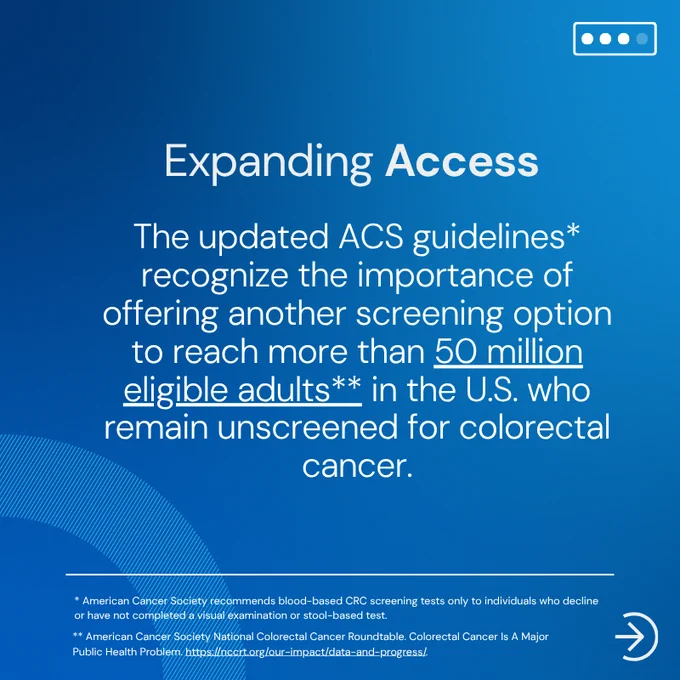 Expanding Access

The updated ACS guidelines* recognize the importance of offering another screening option to reach more than 50 million eligible adults** in the U.S. who remain unscreened for colorectal cancer.

* American Cancer Society recommends blood-based CRC screening tests only to individuals who decline or have not completed a visual examination or stool-based test.

** American Cancer Society National Colorectal Cancer Roundtable. Colorectal Cancer Is A Major Public Health Problem. https://nccrt.org/our-impact/data-and-progress/.